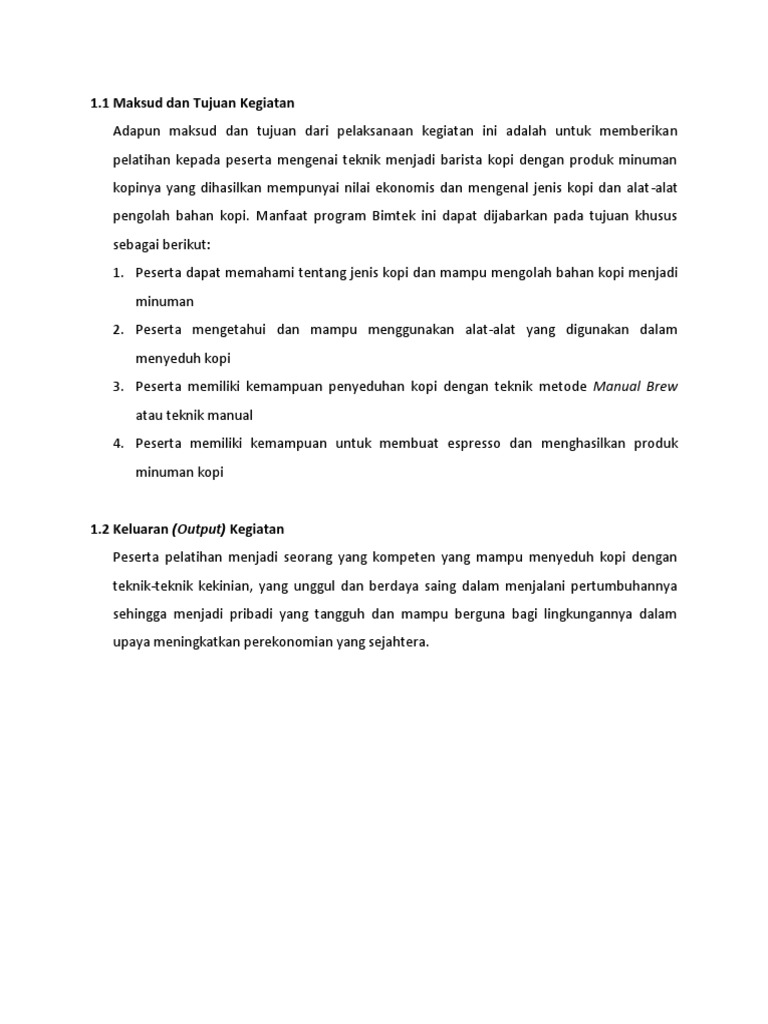 1.1 Maksud dan Tujuan Kegiatan

Adapun maksud dan tujuan dari pelaksanaan kegiatan ini adalah untuk memberikan pelatihan kepada peserta mengenai teknik menjadi barista kopi dengan produk minuman kopinya yang dihasilkan mempunyai nilai ekonomis dan mengenal jenis kopi dan alat-alat pengolah bahan kopi. Manfaat program Bimtek ini dapat dijabarkan pada tujuan khusus sebagai berikut:

1. Peserta dapat memahami tentang jenis kopi dan mampu mengolah bahan kopi menjadi minuman
2. Peserta mengetahui dan mampu menggunakan alat-alat yang digunakan dalam menyeduh kopi
3. Peserta memiliki kemampuan penyeduhan kopi dengan teknik metode Manual Brew atau teknik manual
4. Peserta memiliki kemampuan untuk membuat espresso dan menghasilkan produk minuman kopi

1.2 Keluaran (Output) Kegiatan

Peserta pelatihan menjadi seorang yang kompeten yang mampu menyeduh kopi dengan teknik-teknik kekinian, yang unggul dan berdaya saing dalam menjalani pertumbuhannya sehingga menjadi pribadi yang tangguh dan mampu berguna bagi lingkungannya dalam upaya meningkatkan perekonomian yang sejahtera.